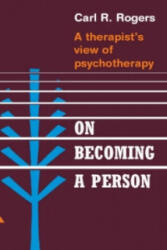 Carl R. Rogers

A therapist's view of psychotherapy

ON BECOMING A PERSON